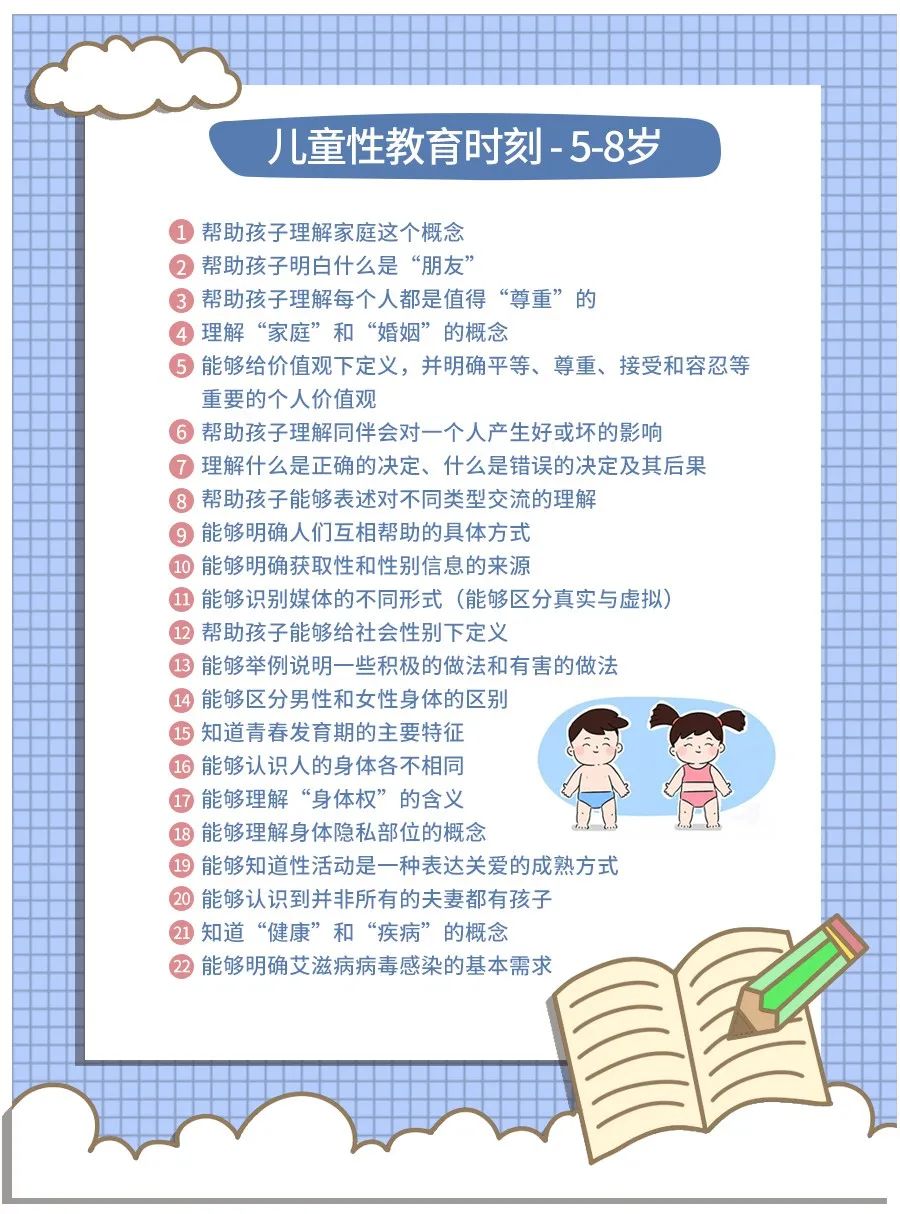 儿童性教育时刻 - 5-8岁

1 帮助孩子理解家庭这个概念
2 帮助孩子明白什么是“朋友”
3 帮助孩子理解每个人都是值得“尊重”的
4 理解“家庭”和“婚姻”的概念
5 能够给价值观下定义，并明确平等、尊重、接受和容忍等重要的个人价值观
6 帮助孩子理解同伴会对一个人产生好或坏的影响
7 理解什么是正确的决定、什么是错误的决定及其后果
8 帮助孩子能够表述对不同类型交流的理解
9 能够明确人们互相帮助的具体方式
10 能够明确获取性和性别信息的来源
11 能够识别媒体的不同形式（能够区分真实与虚拟）
12 帮助孩子能够给社会性别下定义
13 能够举例说明一些积极的做法和有害的做法
14 能够区分男性和女性身体的区别
15 知道青春发育期的主要特征
16 能够认识人的身体各不相同
17 能够理解“身体权”的含义
18 能够理解身体隐私部位的概念
19 能够知道性活动是一种表达关爱的成熟方式
20 能够认识到并非所有的夫妻都有孩子
21 知道“健康”和“疾病”的概念
22 能够明确艾滋病病毒感染的基本需求